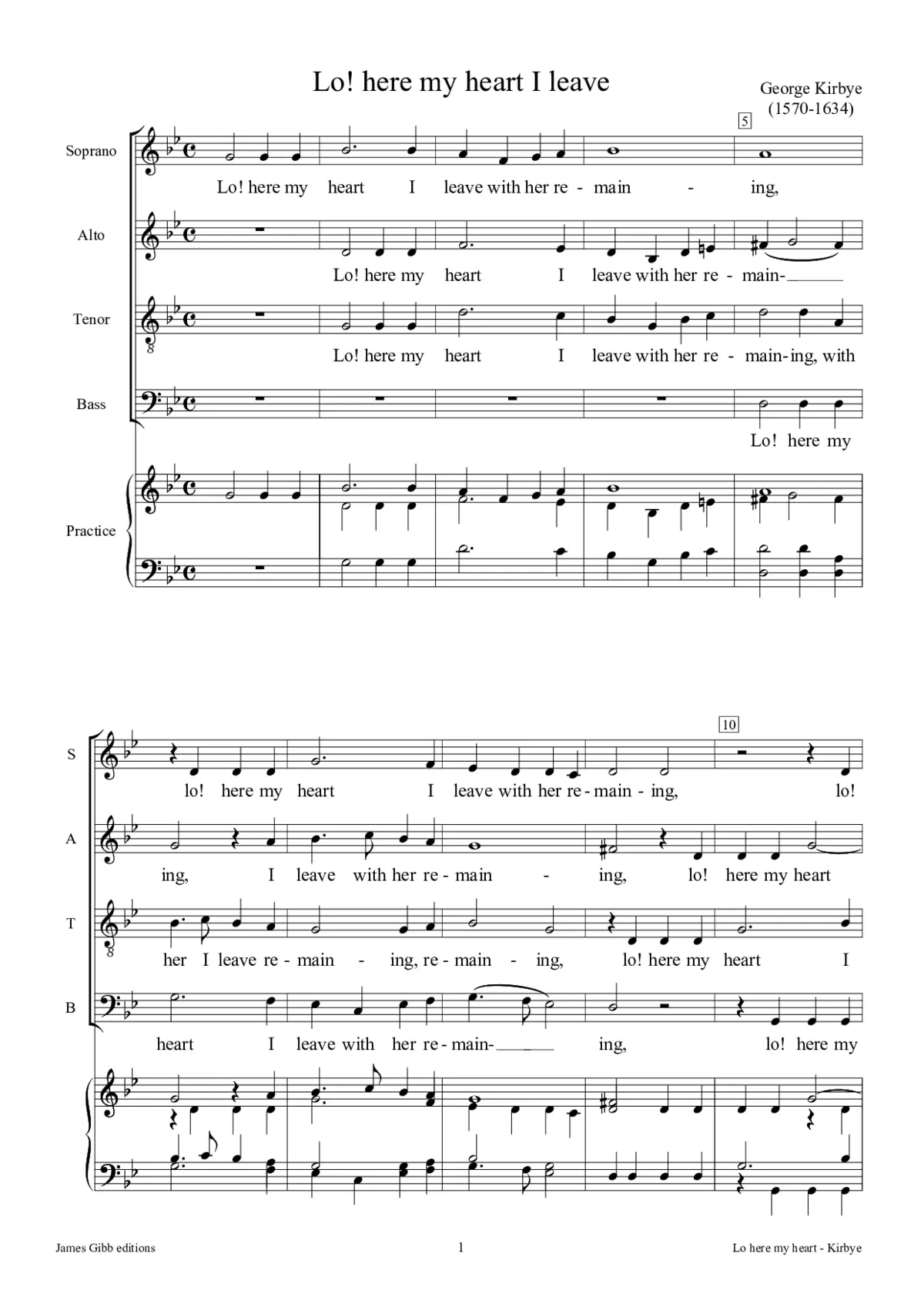 Lo! here my heart I leave

George Kirbye
(1570-1634)

5

Soprano
Lo! here my heart I leave with her re - main - ing,

Alto
Lo! here my heart I leave with her re - main-

Tenor
Lo! here my heart I leave with her re - main-ing, with

Bass
Lo! here my

Practice

10

S
lo! here my heart I leave with her re - main - ing, lo!

A
ing, I leave with her re - main - ing, lo! here my heart

T
her I leave re - main - ing, re - main - ing, lo! here my heart I

B
heart I leave with her re - main- ing, lo! here my

James Gibb editions
1
Lo here my heart - Kirbye